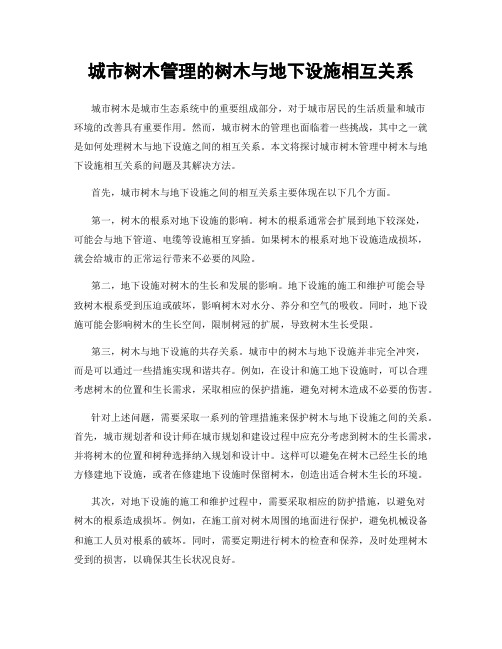 城市树木管理的树木与地下设施相互关系

城市树木是城市生态系统中的重要组成部分，对于城市居民的生活质量和城市环境的改善具有重要作用。然而，城市树木的管理也面临着一些挑战，其中之一就是如何处理树木与地下设施之间的相互关系。本文将探讨城市树木管理中树木与地下设施相互关系的问题及其解决方法。

首先，城市树木与地下设施之间的相互关系主要体现在以下几个方面。

第一，树木的根系对地下设施的影响。树木的根系通常会扩展到地下较深处，可能会与地下管道、电缆等设施相互穿插。如果树木的根系对地下设施造成损坏，就会给城市的正常运行带来不必要的风险。

第二，地下设施对树木的生长和发展的影响。地下设施的施工和维护可能会导致树木根系受到压迫或破坏，影响树木对水分、养分和空气的吸收。同时，地下设施可能会影响树木的生长空间，限制树冠的扩展，导致树木生长受限。

第三，树木与地下设施的共存关系。城市中的树木与地下设施并非完全冲突，而是可以通过一些措施实现和谐共存。例如，在设计和施工地下设施时，可以合理考虑树木的位置和生长需求，采取相应的保护措施，避免对树木造成不必要的伤害。

针对上述问题，需要采取一系列的管理措施来保护树木与地下设施之间的关系。首先，城市规划者和设计师在城市规划和建设过程中应充分考虑到树木的生长需求，并将树木的位置和树种选择纳入规划和设计中。这样可以避免在树木已经生长的地方修建地下设施，或者在修建地下设施时保留树木，创造出适合树木生长的环境。

其次，对地下设施的施工和维护过程中，需要采取相应的防护措施，以避免对树木的根系造成损坏。例如，在施工前对树木周围的地面进行保护，避免机械设备和施工人员对根系的破坏。同时，需要定期进行树木的检查和保养，及时处理树木受到的损害，以确保其生长状况良好。